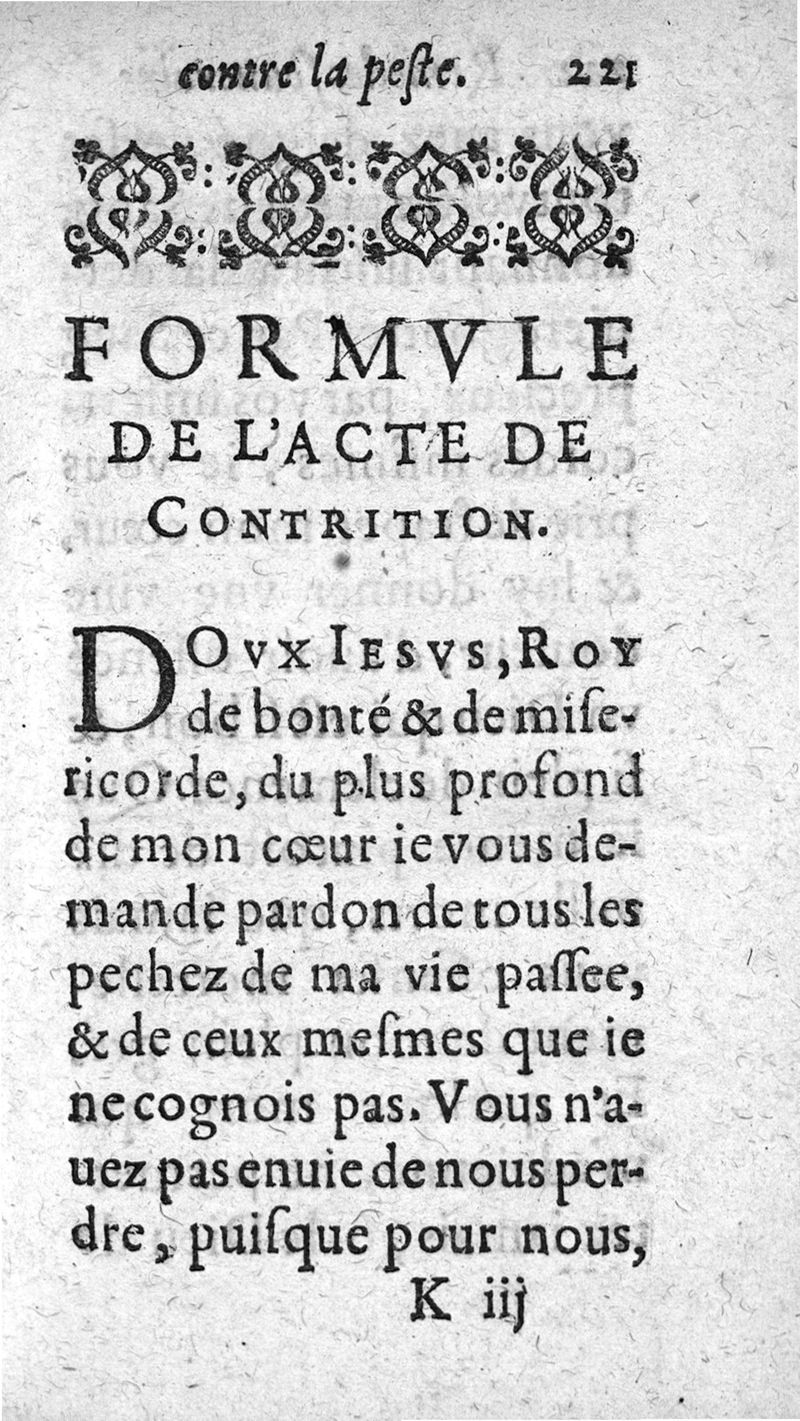 contre la peſte. 221

FORMVLE DE L'ACTE DE CONTRITION.

DOVX IESVS, ROY de bonté & de miſericorde, du plus profond de mon cœur ie vous demande pardon de tous les pechez de ma vie paſſee, & de ceux meſmes que ie ne cognois pas. Vous n'auez pas enuie de nous perdre, puiſque pour nous,

K iij